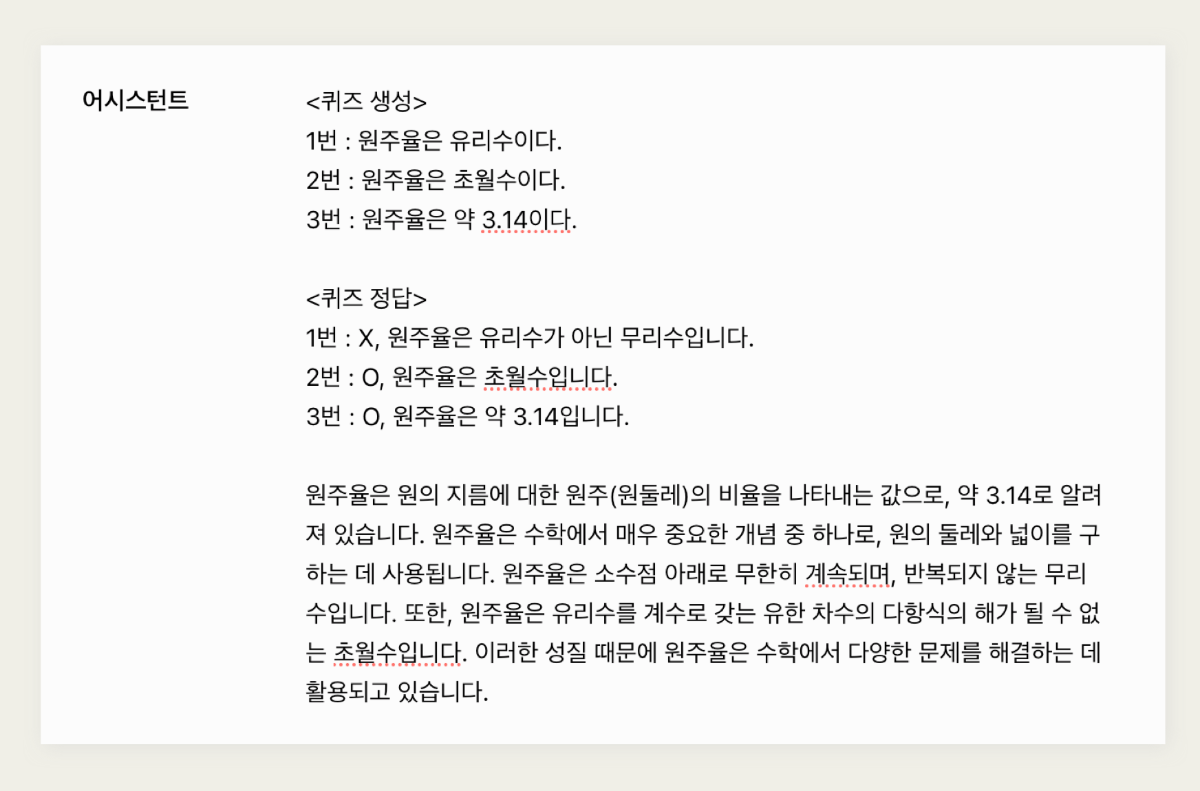 어시스턴트

<퀴즈 생성>
1번 : 원주율은 유리수이다.
2번 : 원주율은 초월수이다.
3번 : 원주율은 약 3.14이다.

<퀴즈 정답>
1번 : X, 원주율은 유리수가 아닌 무리수입니다.
2번 : O, 원주율은 초월수입니다.
3번 : O, 원주율은 약 3.14입니다.

원주율은 원의 지름에 대한 원주(원둘레)의 비율을 나타내는 값으로, 약 3.14로 알려져 있습니다. 원주율은 수학에서 매우 중요한 개념 중 하나로, 원의 둘레와 넓이를 구하는 데 사용됩니다. 원주율은 소수점 아래로 무한히 계속되며, 반복되지 않는 무리수입니다. 또한, 원주율은 유리수를 계수로 갖는 유한 차수의 다항식의 해가 될 수 없는 초월수입니다. 이러한 성질 때문에 원주율은 수학에서 다양한 문제를 해결하는 데 활용되고 있습니다.